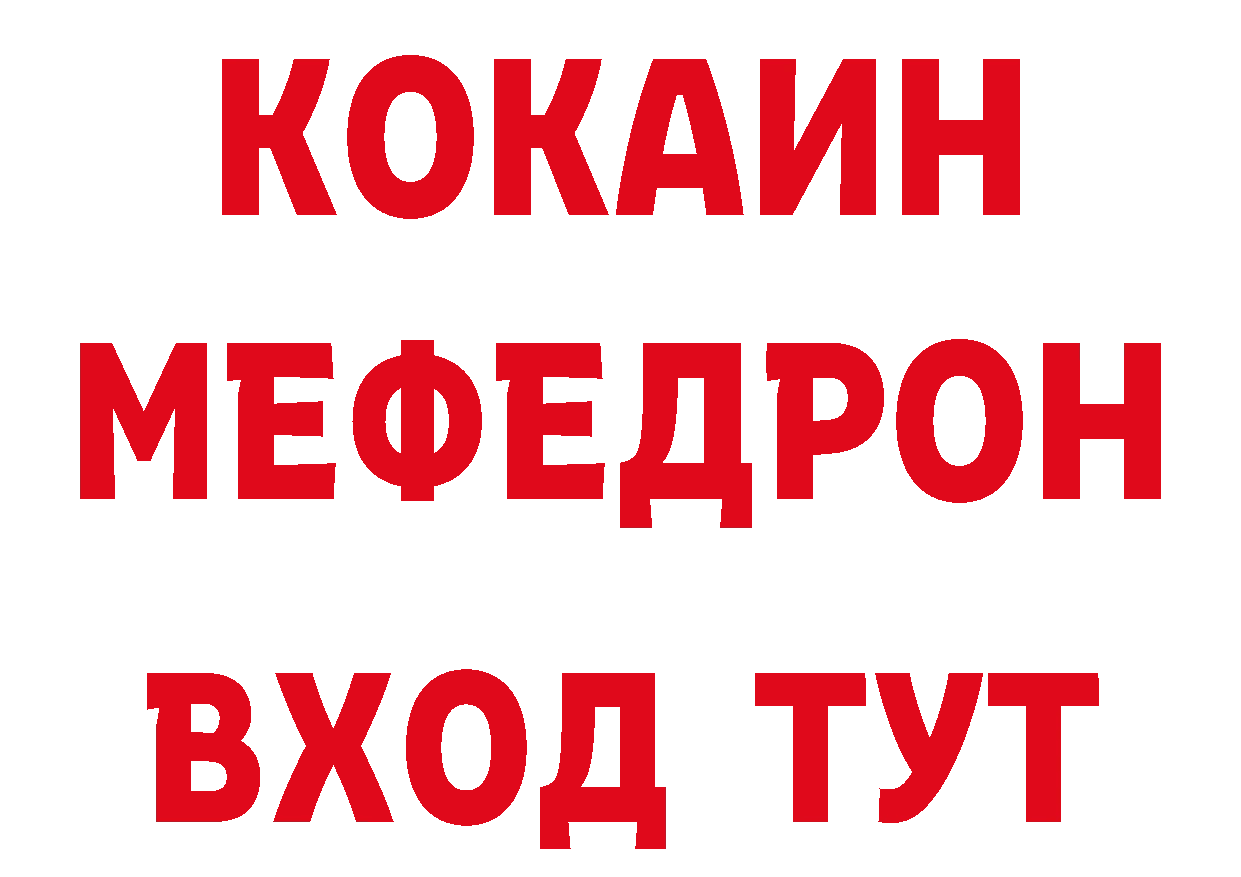 КОКАИН
МЕФЕДРОН
ВХОД ТУТ